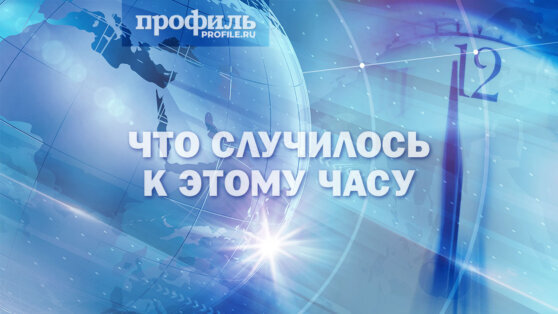 профиль
PROFILE.RU

12

ЧТО СЛУЧИЛОСЬ К ЭТОМУ ЧАСУ